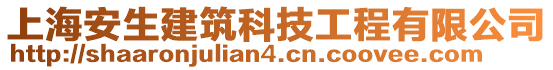 上海安生建筑科技工程有限公司
http://shaaronjulian4.cn.coovee.com